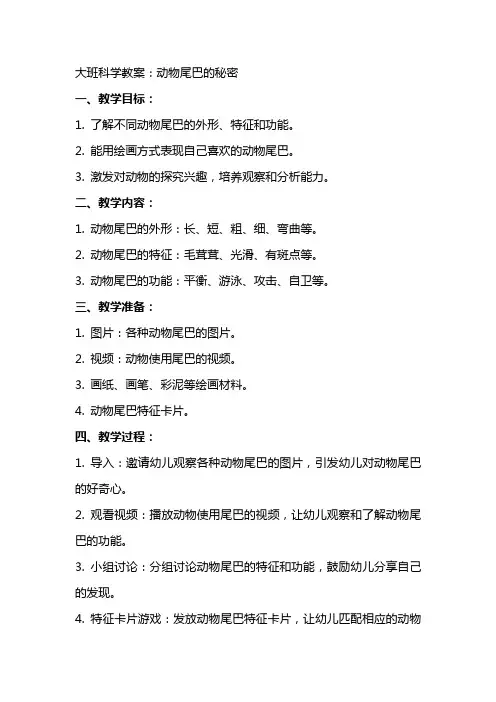 大班科学教案：动物尾巴的秘密

一、教学目标：

1. 了解不同动物尾巴的外形、特征和功能。

2. 能用绘画方式表现自己喜欢的动物尾巴。

3. 激发对动物的探究兴趣，培养观察和分析能力。

二、教学内容：

1. 动物尾巴的外形：长、短、粗、细、弯曲等。

2. 动物尾巴的特征：毛茸茸、光滑、有斑点等。

3. 动物尾巴的功能：平衡、游泳、攻击、自卫等。

三、教学准备：

1. 图片：各种动物尾巴的图片。

2. 视频：动物使用尾巴的视频。

3. 画纸、画笔、彩泥等绘画材料。

4. 动物尾巴特征卡片。

四、教学过程：

1. 导入：邀请幼儿观察各种动物尾巴的图片，引发幼儿对动物尾巴的好奇心。

2. 观看视频：播放动物使用尾巴的视频，让幼儿观察和了解动物尾巴的功能。

3. 小组讨论：分组讨论动物尾巴的特征和功能，鼓励幼儿分享自己的发现。

4. 特征卡片游戏：发放动物尾巴特征卡片，让幼儿匹配相应的动物